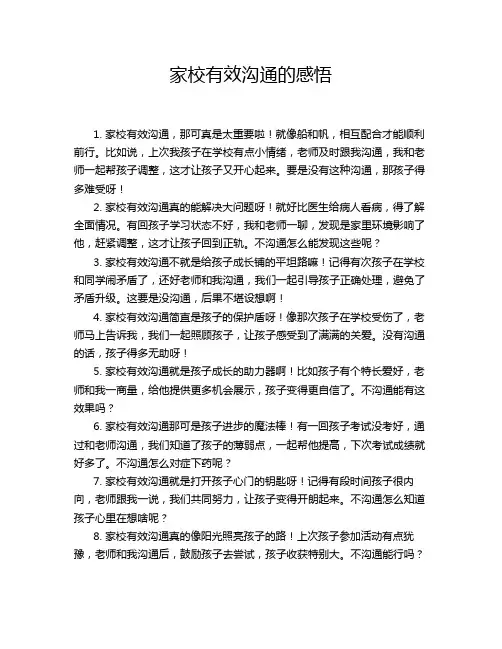 家校有效沟通的感悟

1. 家校有效沟通，那可真是太重要啦！就像船和帆，相互配合才能顺利前行。比如说，上次我孩子在学校有点小情绪，老师及时跟我沟通，我和老师一起帮孩子调整，这才让孩子又开心起来。要是没有这种沟通，那孩子得多难受呀！

2. 家校有效沟通真的能解决大问题呀！就好比医生给病人看病，得了解全面情况。有回孩子学习状态不好，我和老师一聊，发现是家里环境影响了他，赶紧调整，这才让孩子回到正轨。不沟通怎么能发现这些呢？

3. 家校有效沟通不就是给孩子成长铺的平坦路嘛！记得有次孩子在学校和同学闹矛盾了，还好老师和我沟通，我们一起引导孩子正确处理，避免了矛盾升级。这要是没沟通，后果不堪设想啊！

4. 家校有效沟通简直是孩子的保护盾呀！像那次孩子在学校受伤了，老师马上告诉我，我们一起照顾孩子，让孩子感受到了满满的关爱。没有沟通的话，孩子得多无助呀！

5. 家校有效沟通就是孩子成长的助力器啊！比如孩子有个特长爱好，老师和我一商量，给他提供更多机会展示，孩子变得更自信了。不沟通能有这效果吗？

6. 家校有效沟通那可是孩子进步的魔法棒！有一回孩子考试没考好，通过和老师沟通，我们知道了孩子的薄弱点，一起帮他提高，下次考试成绩就好多了。不沟通怎么对症下药呢？

7. 家校有效沟通就是打开孩子心门的钥匙呀！记得有段时间孩子很内向，老师跟我一说，我们共同努力，让孩子变得开朗起来。不沟通怎么知道孩子心里在想啥呢？

8. 家校有效沟通真的像阳光照亮孩子的路！上次孩子参加活动有点犹豫，老师和我沟通后，鼓励孩子去尝试，孩子收获特别大。不沟通能行吗？